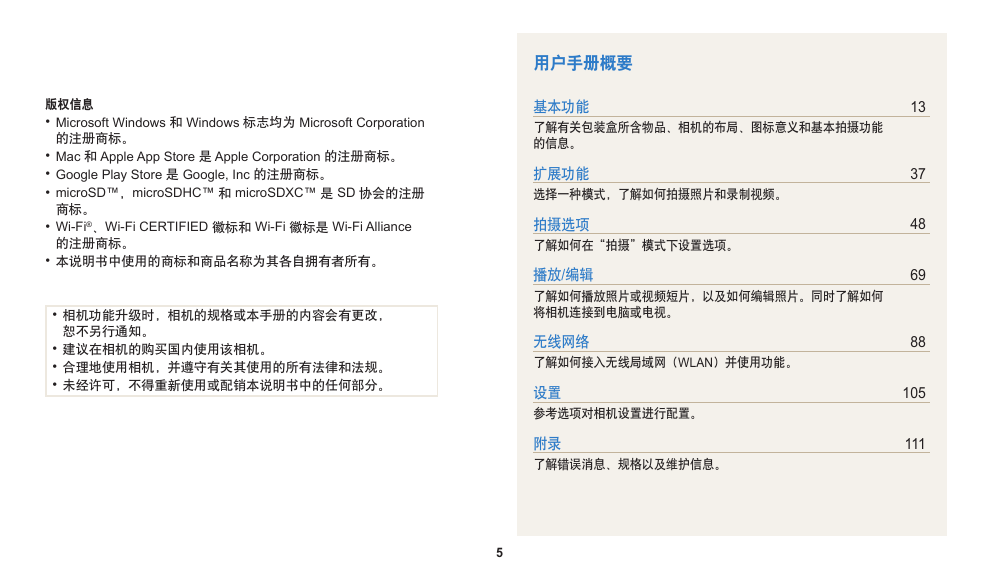 版权信息

• Microsoft Windows 和 Windows 标志均为 Microsoft Corporation 的注册商标。
• Mac 和 Apple App Store 是 Apple Corporation 的注册商标。
• Google Play Store 是 Google, Inc 的注册商标。
• microSD™，microSDHC™ 和 microSDXC™ 是 SD 协会的注册商标。
• Wi-Fi®、Wi-Fi CERTIFIED 徽标和 Wi-Fi 徽标是 Wi-Fi Alliance 的注册商标。
• 本说明书中使用的商标和商品名称为其各自拥有者所有。

• 相机功能升级时，相机的规格或本手册的内容会有更改，恕不另行通知。
• 建议在相机的购买国内使用该相机。
• 合理地使用相机，并遵守有关其使用的所有法律和法规。
• 未经许可，不得重新使用或配销本说明书中的任何部分。

用户手册概要

基本功能 13
了解有关包装盒所含物品、相机的布局、图标意义和基本拍摄功能的信息。

扩展功能 37
选择一种模式，了解如何拍摄照片和录制视频。

拍摄选项 48
了解如何在“拍摄”模式下设置选项。

播放/编辑 69
了解如何播放照片或视频短片，以及如何编辑照片。同时了解如何将相机连接到电脑或电视。

无线网络 88
了解如何接入无线局域网（WLAN）并使用功能。

设置 105
参考选项对相机设置进行配置。

附录 111
了解错误消息、规格以及维护信息。

5